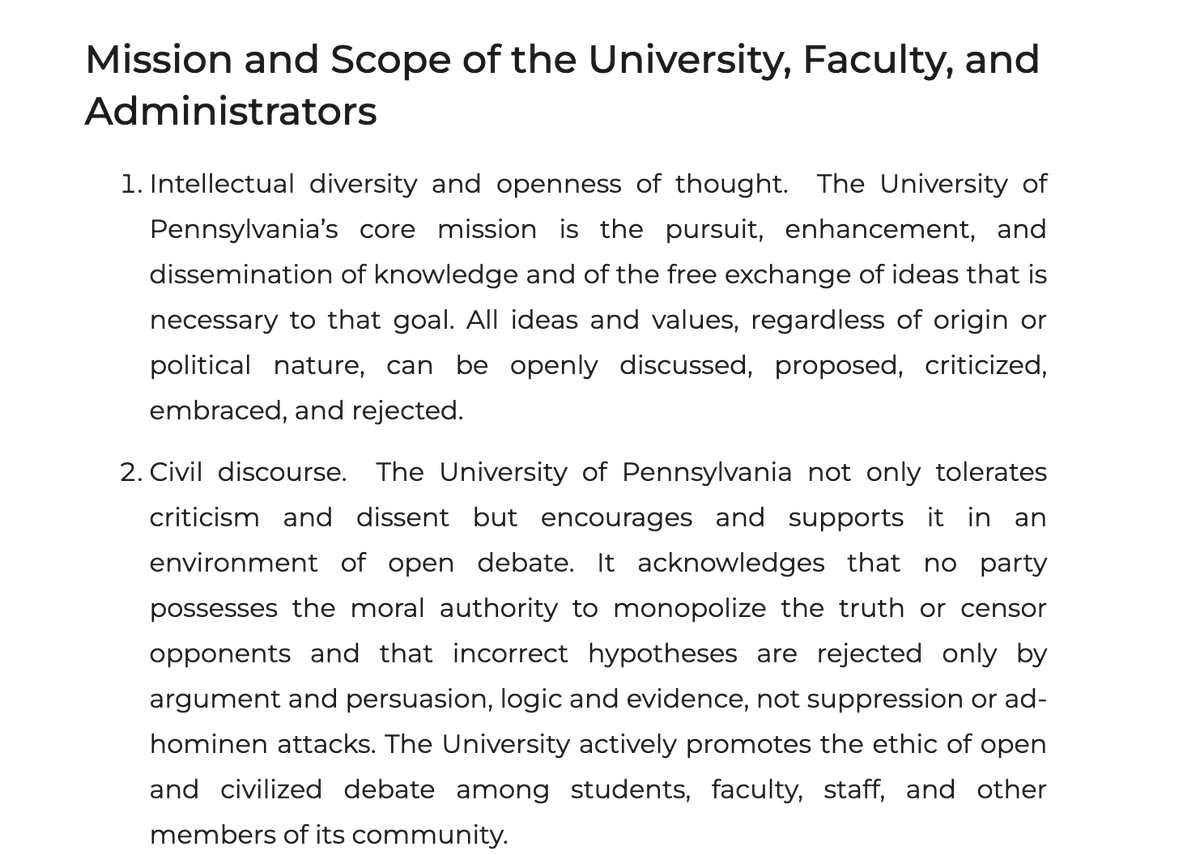 Mission and Scope of the University, Faculty, and Administrators

1. Intellectual diversity and openness of thought. The University of Pennsylvania's core mission is the pursuit, enhancement, and dissemination of knowledge and of the free exchange of ideas that is necessary to that goal. All ideas and values, regardless of origin or political nature, can be openly discussed, proposed, criticized, embraced, and rejected.

2. Civil discourse. The University of Pennsylvania not only tolerates criticism and dissent but encourages and supports it in an environment of open debate. It acknowledges that no party possesses the moral authority to monopolize the truth or censor opponents and that incorrect hypotheses are rejected only by argument and persuasion, logic and evidence, not suppression or ad-hominen attacks. The University actively promotes the ethic of open and civilized debate among students, faculty, staff, and other members of its community.